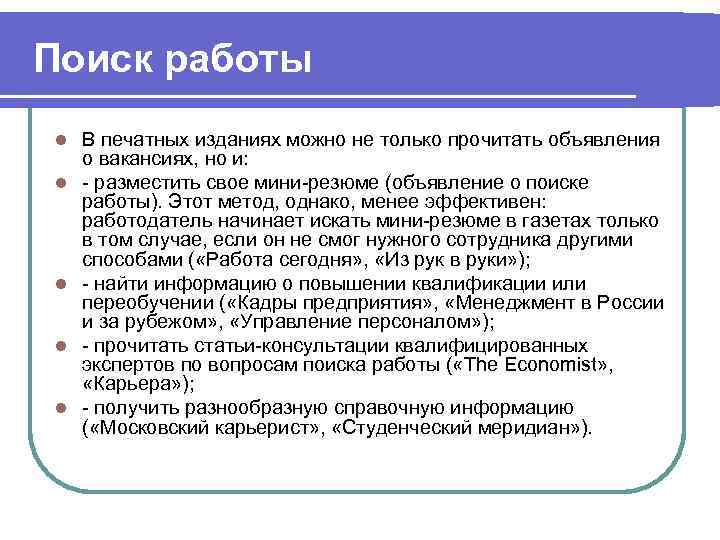 Поиск работы

- В печатных изданиях можно не только прочитать объявления о вакансиях, но и:
- - разместить свое мини-резюме (объявление о поиске работы). Этот метод, однако, менее эффективен: работодатель начинает искать мини-резюме в газетах только в том случае, если он не смог нужного сотрудника другими способами («Работа сегодня», «Из рук в руки»);
- - найти информацию о повышении квалификации или переобучении («Кадры предприятия», «Менеджмент в России и за рубежом», «Управление персоналом»);
- - прочитать статьи-консультации квалифицированных экспертов по вопросам поиска работы («The Economist», «Карьера»);
- - получить разнообразную справочную информацию («Московский карьерист», «Студенческий меридиан»).